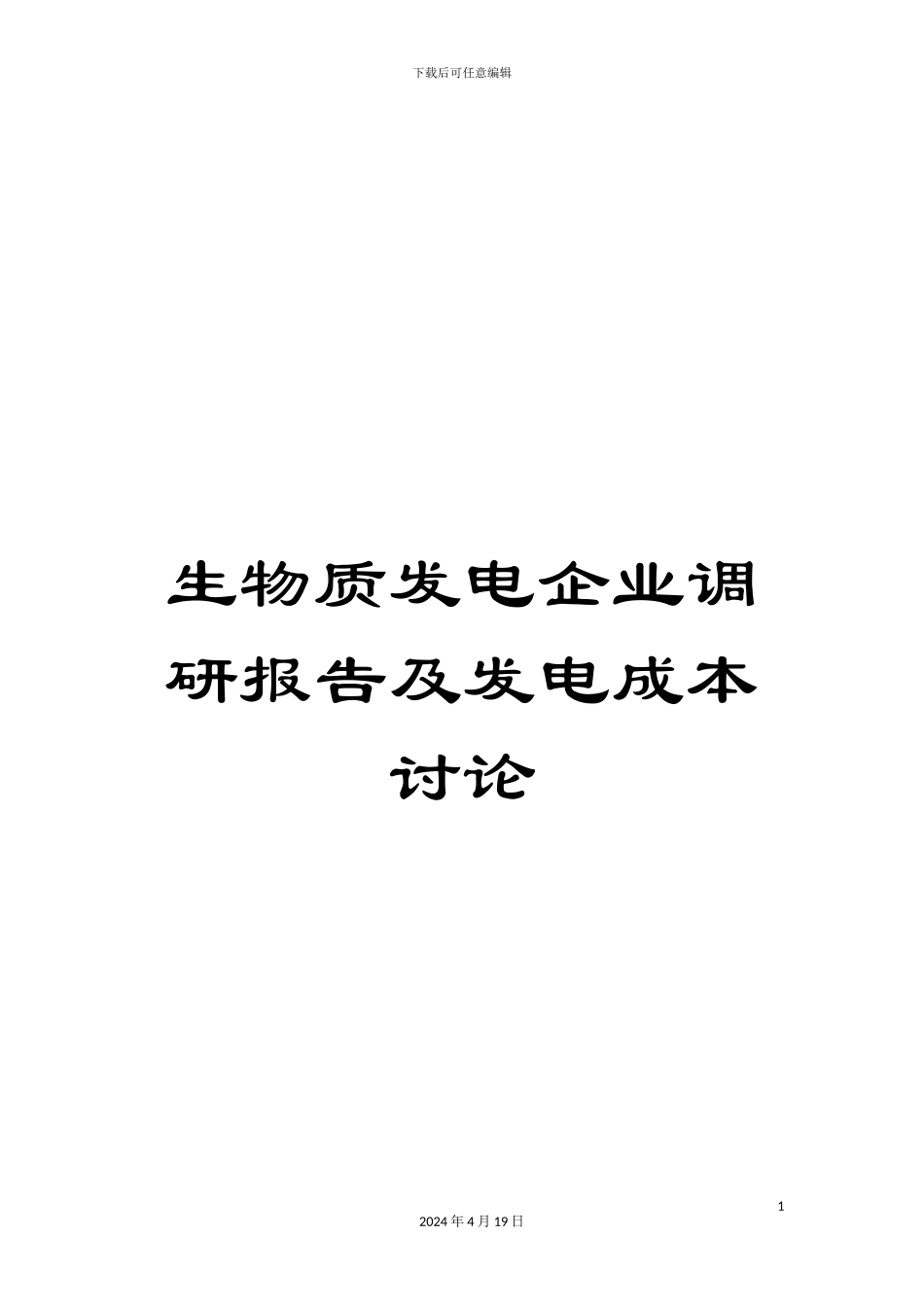 下载后可任意编辑

生物质发电企业调研报告及发电成本讨论

1

2024年4月19日